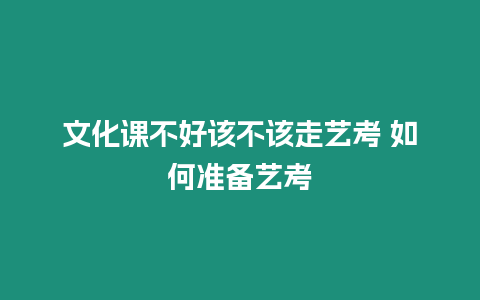 文化课不好该不该走艺考 如何准备艺考